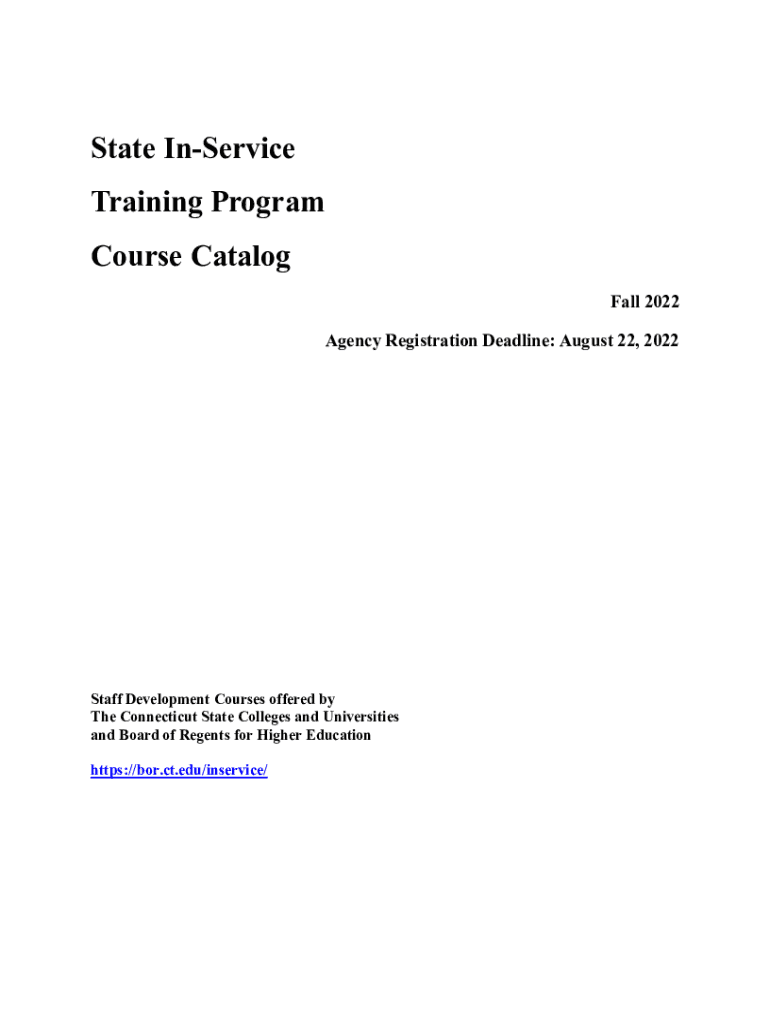 State In-Service
Training Program
Course Catalog

Fall 2022

Agency Registration Deadline: August 22, 2022

Staff Development Courses offered by
The Connecticut State Colleges and Universities
and Board of Regents for Higher Education

https://bor.ct.edu/inservice/